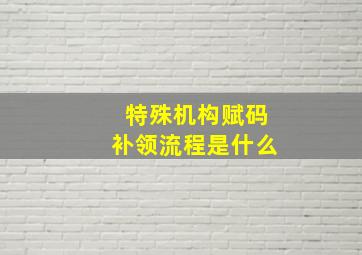 特殊机构赋码
补领流程是什么